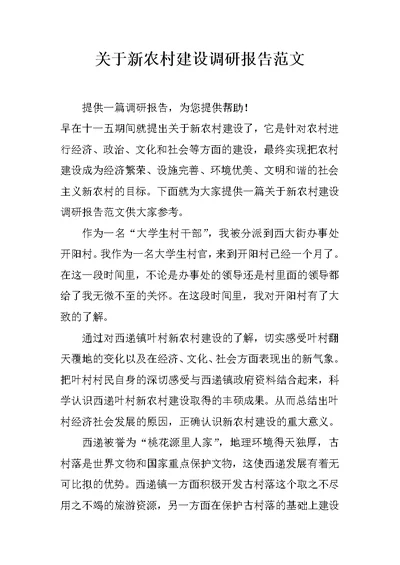 关于新农村建设调研报告范文

提供一篇调研报告，为您提供帮助！

早在十一五期间就提出关于新农村建设了，它是针对农村进行经济、政治、文化和社会等方面的建设，最终实现把农村建设成为经济繁荣、设施完善、环境优美、文明和谐的社会主义新农村的目标。下面就为大家提供一篇关于新农村建设调研报告范文供大家参考。

作为一名“大学生村干部”，我被分派到西大街办事处开阳村。我作为一名大学生村官，来到开阳村已经一个月了。在这一段时间里，不论是办事处的领导还是村里面的领导都给了我无微不至的关怀。在这段时间里，我对开阳村有了大致的了解。

通过对西递镇叶村新农村建设的了解，切实感受叶村翻天覆地的变化以及在经济、文化、社会方面表现出的新气象。把叶村村民自身的深切感受与西递镇政府资料结合起来，科学认识西递叶村新农村建设取得的丰硕成果。从而总结出叶村经济社会发展的原因，正确认识新农村建设的重大意义。

西递被誉为“桃花源里人家”，地理环境得天独厚，古村落是世界文物和国家重点保护文物，这使西递发展有着无可比拟的优势。西递镇一方面积极开发古村落这个取之不尽用之不竭的旅游资源，另一方面在保护古村落的基础上建设